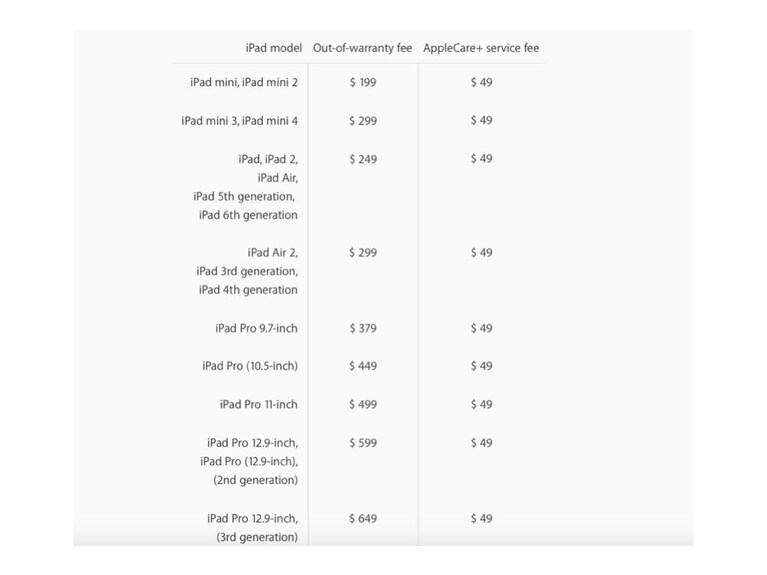 | iPad model | Out-of-warranty fee | AppleCare+ service fee |
|---|---|---|
| iPad mini, iPad mini 2 | \$ 199 | \$ 49 |
| iPad mini 3, iPad mini 4 | \$ 299 | \$ 49 |
| iPad, iPad 2, iPad Air, iPad 5th generation, iPad 6th generation | \$ 249 | \$ 49 |
| iPad Air 2, iPad 3rd generation, iPad 4th generation | \$ 299 | \$ 49 |
| iPad Pro 9.7-inch | \$ 379 | \$ 49 |
| iPad Pro (10.5-inch) | \$ 449 | \$ 49 |
| iPad Pro 11-inch | \$ 499 | \$ 49 |
| iPad Pro 12.9-inch, iPad Pro (12.9-inch), (2nd generation) | \$ 599 | \$ 49 |
| iPad Pro 12.9-inch, (3rd generation) | \$ 649 | \$ 49 |